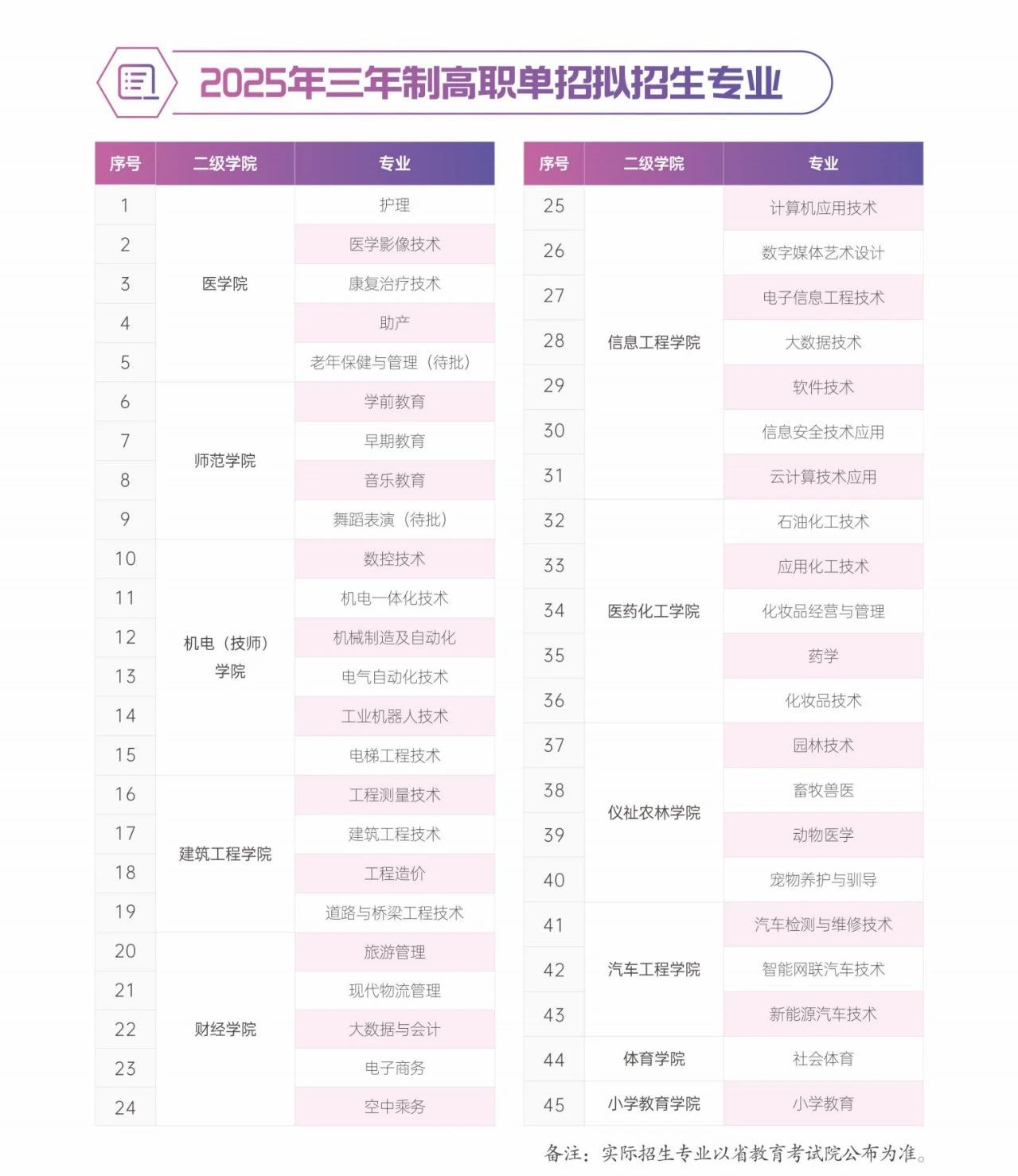 2025年三年制高职单招拟招生专业

| 序号 | 二级学院 | 专业 |
|---|---|---|
| 1 | 医学院 | 护理 |
| 2 |  | 医学影像技术 |
| 3 |  | 康复治疗技术 |
| 4 |  | 助产 |
| 5 |  | 老年保健与管理（待批） |
| 6 | 师范学院 | 学前教育 |
| 7 |  | 早期教育 |
| 8 |  | 音乐教育 |
| 9 |  | 舞蹈表演（待批） |
| 10 | 机电（技师）学院 | 数控技术 |
| 11 |  | 机电一体化技术 |
| 12 |  | 机械制造及自动化 |
| 13 |  | 电气自动化技术 |
| 14 |  | 工业机器人技术 |
| 15 |  | 电梯工程技术 |
| 16 | 建筑工程学院 | 工程测量技术 |
| 17 |  | 建筑工程技术 |
| 18 |  | 工程造价 |
| 19 |  | 道路与桥梁工程技术 |
| 20 | 财经学院 | 旅游管理 |
| 21 |  | 现代物流管理 |
| 22 |  | 大数据与会计 |
| 23 |  | 电子商务 |
| 24 |  | 空中乘务 |

| 序号 | 二级学院 | 专业 |
|---|---|---|
| 25 | 信息工程学院 | 计算机应用技术 |
| 26 |  | 数字媒体艺术设计 |
| 27 |  | 电子信息工程技术 |
| 28 |  | 大数据技术 |
| 29 |  | 软件技术 |
| 30 |  | 信息安全技术应用 |
| 31 |  | 云计算技术应用 |
| 32 | 医药化工学院 | 石油化工技术 |
| 33 |  | 应用化工技术 |
| 34 |  | 化妆品经营与管理 |
| 35 |  | 药学 |
| 36 |  | 化妆品技术 |
| 37 | 仪祉农林学院 | 园林技术 |
| 38 |  | 畜牧兽医 |
| 39 |  | 动物医学 |
| 40 |  | 宠物养护与驯导 |
| 41 | 汽车工程学院 | 汽车检测与维修技术 |
| 42 |  | 智能网联汽车技术 |
| 43 |  | 新能源汽车技术 |
| 44 | 体育学院 | 社会体育 |
| 45 | 小学教育学院 | 小学教育 |

备注：实际招生专业以省教育考试院公布为准。